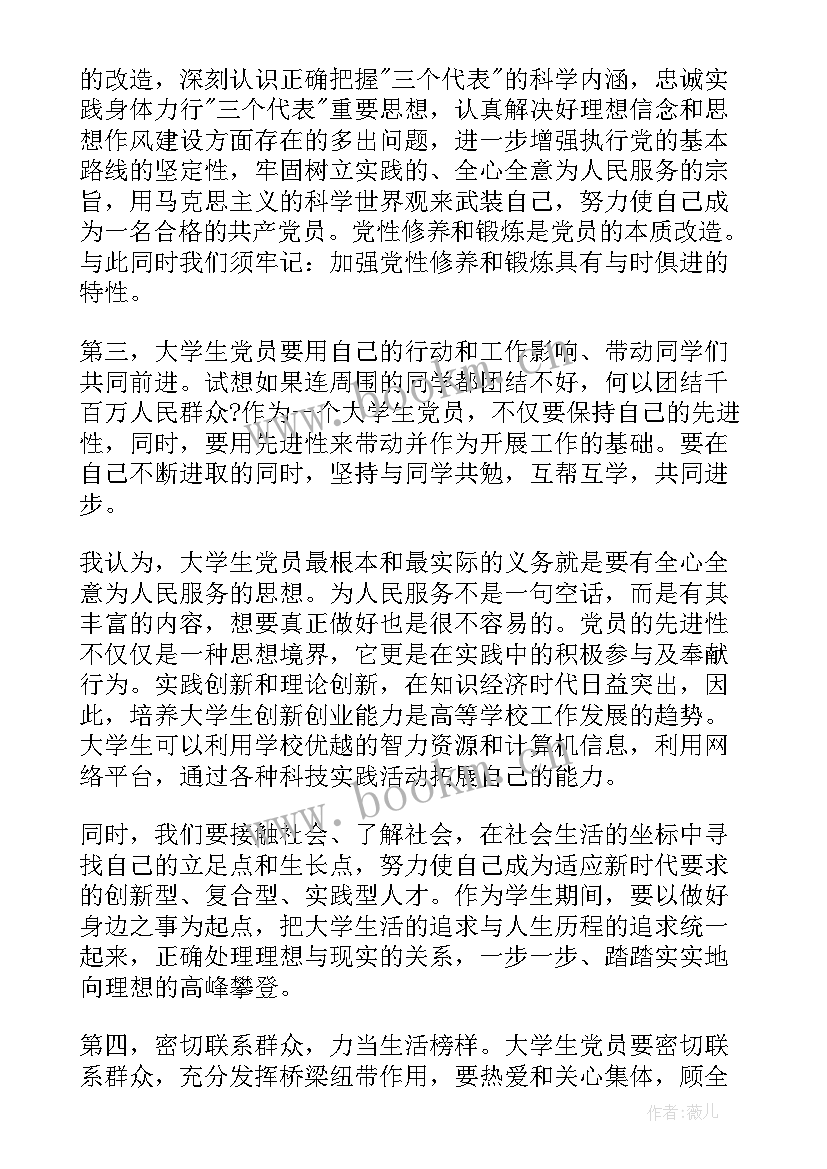 的改造，深刻认识正确把握"三个代表"的科学内涵，忠诚实践身体力行"三个代表"重要思想，认真解决好理想信念和思想作风建设方面存在的多出问题，进一步增强执行党的基本路线的坚定性，牢固树立实践的、全心全意为人民服务的宗旨，用马克思主义的科学世界观来武装自己，努力使自己成为一名合格的共产党员。党性修养和锻炼是党员的本质改造。与此同时我们须牢记：加强党性修养和锻炼具有与时俱进的特性。

第三，大学生党员要用自己的行动和工作影响、带动同学们共同前进。试想如果连周围的同学都团结不好，何以团结千百万人民群众?作为一个大学生党员，不仅要保持自己的先进性，同时，要用先进性来带动并作为开展工作的基础。要在自己不断进取的同时，坚持与同学共勉，互帮互学，共同进步。

我认为，大学生党员最根本和最实际的义务就是要有全心全意为人民服务的思想。为人民服务不是一句空话，而是有其丰富的内容，想要真正做好也是很不容易的。党员的先进性不仅仅是一种思想境界，它更是在实践中的积极参与及奉献行为。实践创新和理论创新，在知识经济时代日益突出，因此，培养大学生创新创业能力是高等学校工作发展的趋势。大学生可以利用学校优越的智力资源和计算机信息，利用网络平台，通过各种科技实践活动拓展自己的能力。

同时，我们要接触社会、了解社会，在社会生活的坐标中寻找自己的立足点和生长点，努力使自己成为适应新时代要求的创新型、复合型、实践型人才。作为学生期间，要以做好身边之事为起点，把大学生活的追求与人生历程的追求统一起来，正确处理理想与现实的关系，一步一步、踏踏实实地向理想的高峰攀登。

第四，密切联系群众，力当生活榜样。大学生党员要密切联系群众，充分发挥桥梁纽带作用，要热爱和关心集体，顾全

www.bookm.com

作者：薇儿